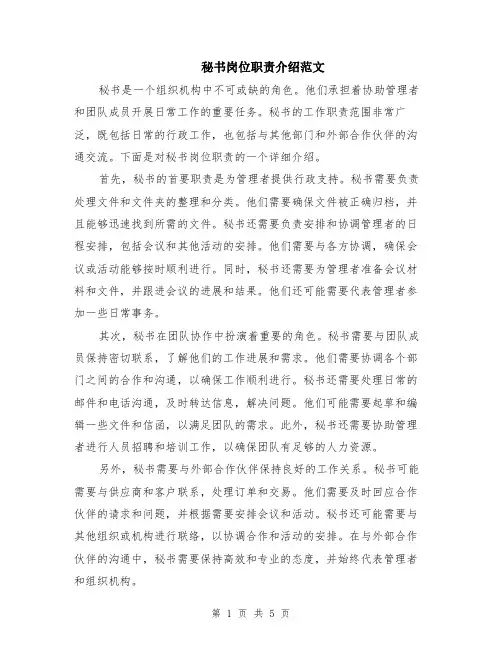 秘书岗位职责介绍范文

秘书是一个组织机构中不可或缺的角色。他们承担着协助管理者和团队成员开展日常工作的重要任务。秘书的工作职责范围非常广泛，既包括日常的行政工作，也包括与其他部门和外部合作伙伴的沟通交流。下面是对秘书岗位职责的一个详细介绍。

首先，秘书的首要职责是为管理者提供行政支持。秘书需要负责处理文件和文件夹的整理和分类。他们需要确保文件被正确归档，并且能够迅速找到所需的文件。秘书还需要负责安排和协调管理者的日程安排，包括会议和其他活动的安排。他们需要与各方协调，确保会议或活动能够按时顺利进行。同时，秘书还需要为管理者准备会议材料和文件，并跟进会议的进展和结果。他们还可能需要代表管理者参加一些日常事务。

其次，秘书在团队协作中扮演着重要的角色。秘书需要与团队成员保持密切联系，了解他们的工作进展和需求。他们需要协调各个部门之间的合作和沟通，以确保工作顺利进行。秘书还需要处理日常的邮件和电话沟通，及时转达信息，解决问题。他们可能需要起草和编辑一些文件和信函，以满足团队的需求。此外，秘书还需要协助管理者进行人员招聘和培训工作，以确保团队有足够的人力资源。

另外，秘书需要与外部合作伙伴保持良好的工作关系。秘书可能需要与供应商和客户联系，处理订单和交易。他们需要及时回应合作伙伴的请求和问题，并根据需要安排会议和活动。秘书还可能需要与其他组织或机构进行联络，以协调合作和活动的安排。在与外部合作伙伴的沟通中，秘书需要保持高效和专业的态度，并始终代表管理者和组织机构。

第 1 页 共 5 页